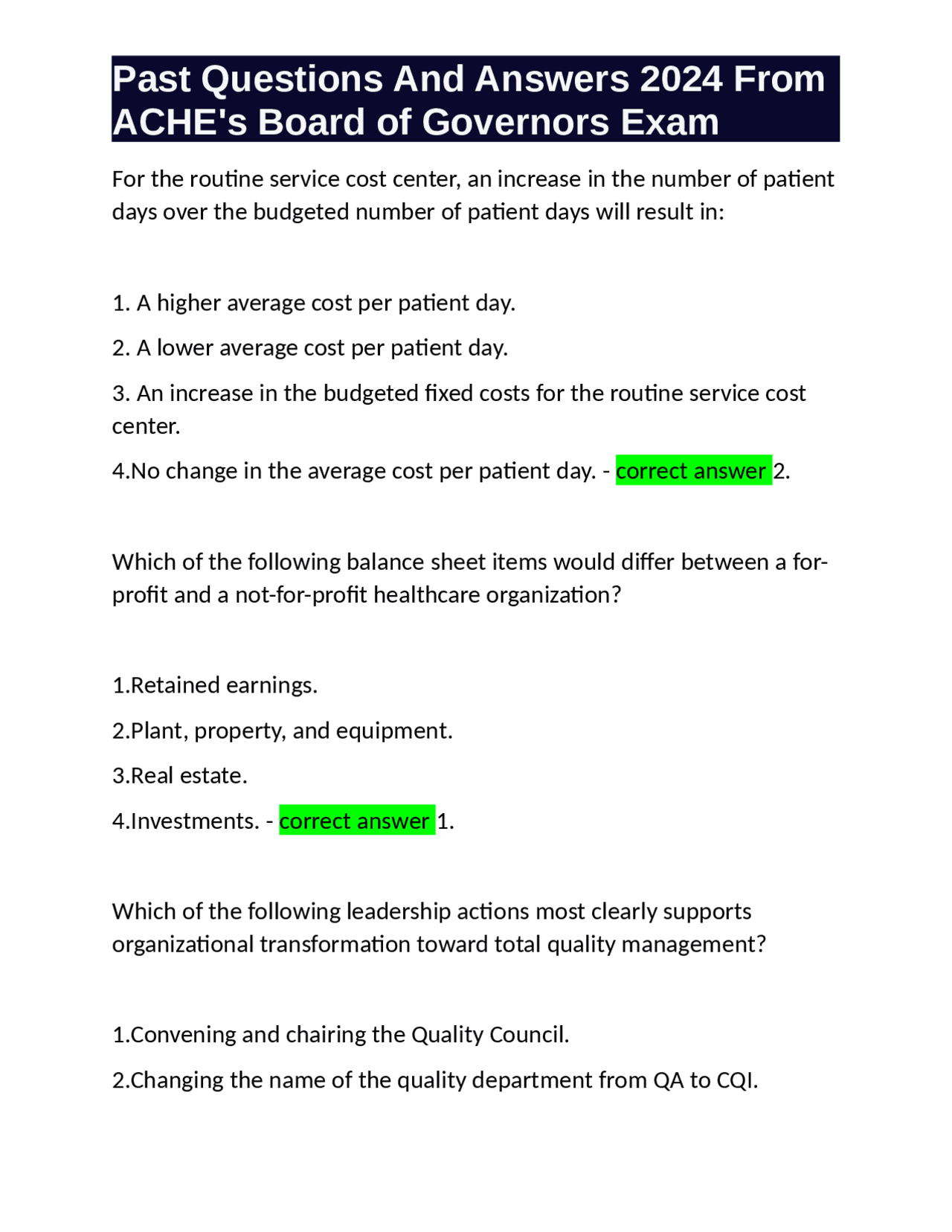 Past Questions And Answers 2024 From ACHE's Board of Governors Exam

For the routine service cost center, an increase in the number of patient days over the budgeted number of patient days will result in:

1. A higher average cost per patient day.

2. A lower average cost per patient day.

3. An increase in the budgeted fixed costs for the routine service cost center.

4.No change in the average cost per patient day. - correct answer 2.

Which of the following balance sheet items would differ between a for-profit and a not-for-profit healthcare organization?

1.Retained earnings.

2.Plant, property, and equipment.

3.Real estate.

4.Investments. - correct answer 1.

Which of the following leadership actions most clearly supports organizational transformation toward total quality management?

1.Convening and chairing the Quality Council.

2.Changing the name of the quality department from QA to CQI.